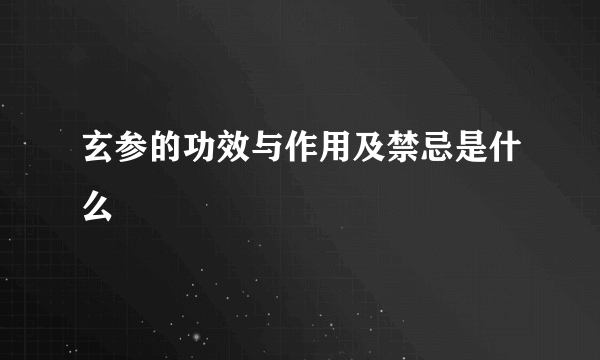 玄参的功效与作用及禁忌是什么